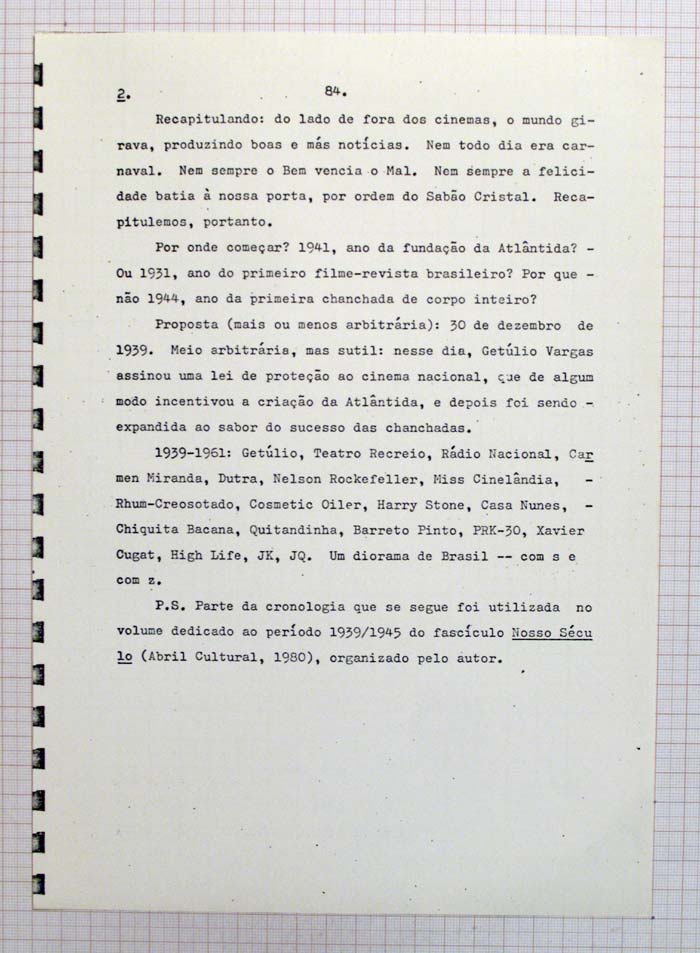 2. 84.

Recapitulando: do lado de fora dos cinemas, o mundo girava, produzindo boas e más notícias. Nem todo dia era carnaval. Nem sempre o Bem vencia o Mal. Nem sempre a felicidade batia à nossa porta, por ordem do Sabão Cristal. Recapitulemos, portanto.

Por onde começar? 1941, ano da fundação da Atlântida? - Ou 1931, ano do primeiro filme-revista brasileiro? Por que - não 1944, ano da primeira chanchada de corpo inteiro?

Proposta (mais ou menos arbitrária): 30 de dezembro de 1939. Meio arbitrária, mas sutil: nesse dia, Getúlio Vargas assinou uma lei de proteção ao cinema nacional, que de algum modo incentivou a criação da Atlântida, e depois foi sendo - expandida ao sabor do sucesso das chanchadas.

1939-1961: Getúlio, Teatro Recreio, Rádio Nacional, Carmen Miranda, Dutra, Nelson Rockefeller, Miss Cinelândia, - Rhum-Creosotado, Cosmetic Oiler, Harry Stone, Casa Nunes, - Chiquita Bacana, Quitandinha, Barreto Pinto, PRK-30, Xavier Cugat, High Life, JK, JQ. Um diorama de Brasil -- com s e com z.

P.S. Parte da cronologia que se segue foi utilizada no volume dedicado ao período 1939/1945 do fascículo Nosso Século (Abril Cultural, 1980), organizado pelo autor.